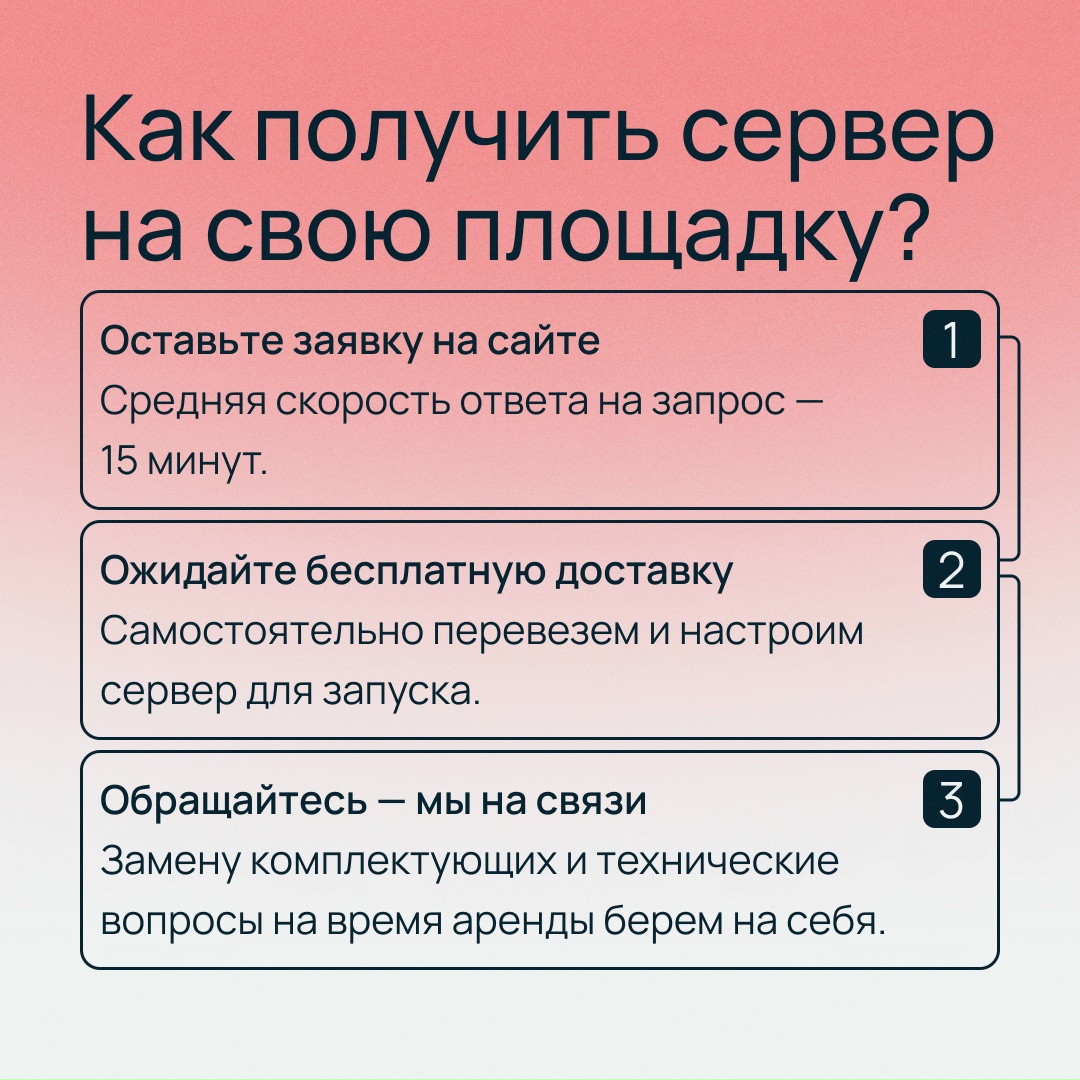 Как получить сервер на свою площадку?

Оставьте заявку на сайте
1
Средняя скорость ответа на запрос — 15 минут.

Ожидайте бесплатную доставку
2
Самостоятельно перевезем и настроим сервер для запуска.

Обращайтесь — мы на связи
3
Замену комплектующих и технические вопросы на время аренды берем на себя.